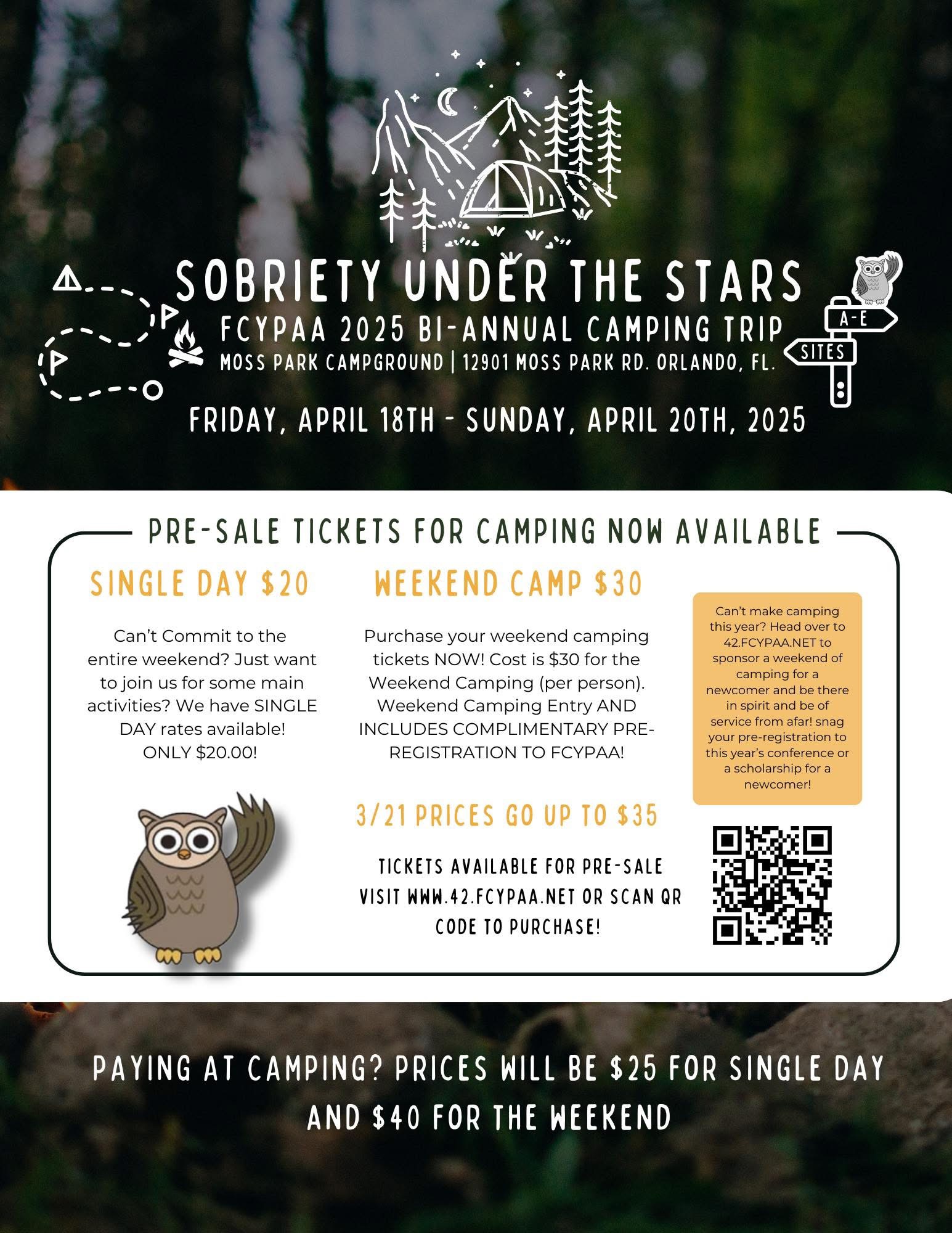 SOBRIETY UNDER THE STARS

FCYPAA 2025 BI-ANNUAL CAMPING TRIP

MOSS PARK CAMPGROUND | 12901 MOSS PARK RD. ORLANDO, FL.

A-E

SITES

FRIDAY, APRIL 18TH - SUNDAY, APRIL 20TH, 2025

PRE-SALE TICKETS FOR CAMPING NOW AVAILABLE

SINGLE DAY $20

Can't Commit to the entire weekend? Just want to join us for some main activities? We have SINGLE DAY rates available! ONLY $20.00!

WEEKEND CAMP $30

Purchase your weekend camping tickets NOW! Cost is $30 for the Weekend Camping (per person). Weekend Camping Entry AND INCLUDES COMPLIMENTARY PRE-REGISTRATION TO FCYPAA!

3/21 PRICES GO UP TO $35

TICKETS AVAILABLE FOR PRE-SALE VISIT WWW.42.FCYPAA.NET OR SCAN QR CODE TO PURCHASE!

Can't make camping this year? Head over to 42.FCYPAA.NET to sponsor a weekend of camping for a newcomer and be there in spirit and be of service from afar! snag your pre-registration to this year's conference or a scholarship for a newcomer!

PAYING AT CAMPING? PRICES WILL BE $25 FOR SINGLE DAY AND $40 FOR THE WEEKEND